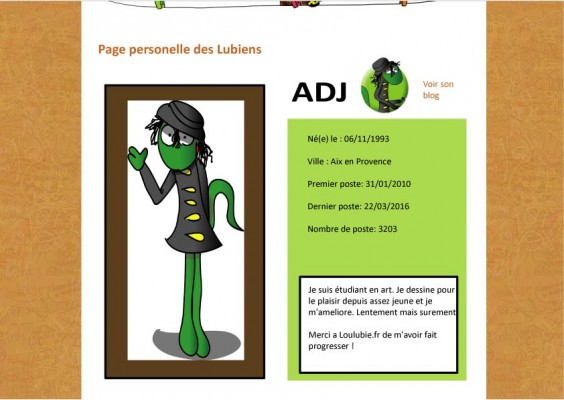 Page personelle des Lubiens

ADJ

Voir son blog

Né(e) le : 06/11/1993

Ville : Aix en Provence

Premier poste: 31/01/2010

Dernier poste: 22/03/2016

Nombre de poste: 3203

Je suis étudiant en art. Je dessine pour le plaisir depuis assez jeune et je m'ameliore. Lentement mais surement

Merci a Loulubie.fr de m'avoir fait progresser !